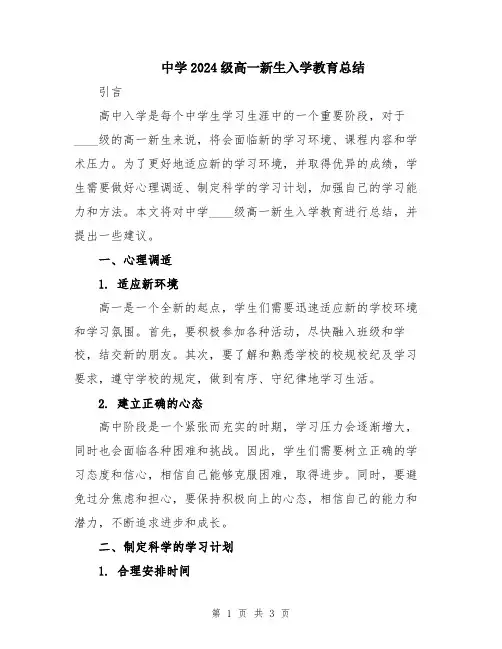 中学2024级高一新生入学教育总结

引言

高中入学是每个中学生学习生涯中的一个重要阶段，对于____级的高一新生来说，将会面临新的学习环境、课程内容和学术压力。为了更好地适应新的学习环境，并取得优异的成绩，学生需要做好心理调适、制定科学的学习计划，加强自己的学习能力和方法。本文将对中学____级高一新生入学教育进行总结，并提出一些建议。

一、心理调适

1. 适应新环境

高一是一个全新的起点，学生们需要迅速适应新的学校环境和学习氛围。首先，要积极参加各种活动，尽快融入班级和学校，结交新的朋友。其次，要了解和熟悉学校的校规校纪及学习要求，遵守学校的规定，做到有序、守纪律地学习生活。

2. 建立正确的心态

高中阶段是一个紧张而充实的时期，学习压力会逐渐增大，同时也会面临各种困难和挑战。因此，学生们需要树立正确的学习态度和信心，相信自己能够克服困难，取得进步。同时，要避免过分焦虑和担心，要保持积极向上的心态，相信自己的能力和潜力，不断追求进步和成长。

二、制定科学的学习计划

1. 合理安排时间

第 1 页 共 3 页